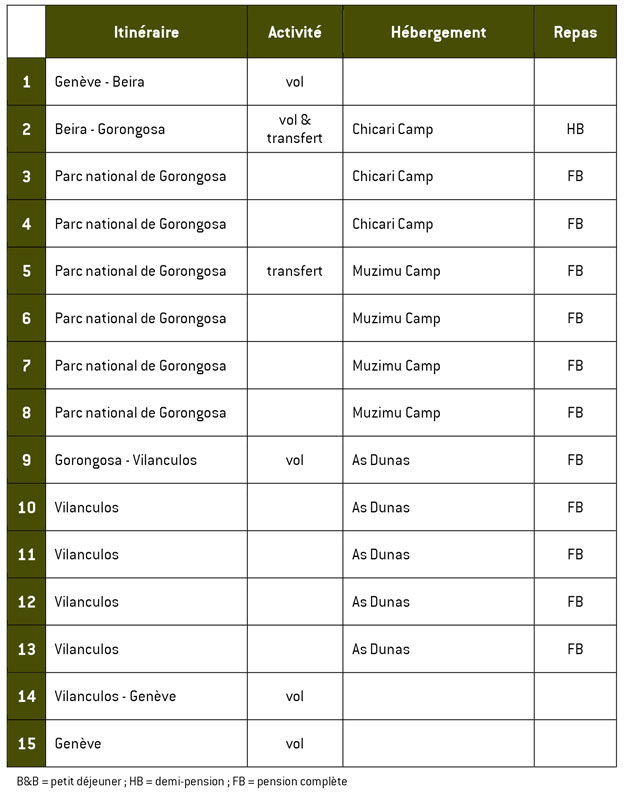 | | Itinéraire | Activité | Hébergement | Repas |
|---|---|---|---|---|
| 1 | Genève - Beira | vol | | |
| 2 | Beira - Gorongosa | vol & transfert | Chicari Camp | HB |
| 3 | Parc national de Gorongosa | | Chicari Camp | FB |
| 4 | Parc national de Gorongosa | | Chicari Camp | FB |
| 5 | Parc national de Gorongosa | transfert | Muzimu Camp | FB |
| 6 | Parc national de Gorongosa | | Muzimu Camp | FB |
| 7 | Parc national de Gorongosa | | Muzimu Camp | FB |
| 8 | Parc national de Gorongosa | | Muzimu Camp | FB |
| 9 | Gorongosa - Vilanculos | vol | As Dunas | FB |
| 10 | Vilanculos | | As Dunas | FB |
| 11 | Vilanculos | | As Dunas | FB |
| 12 | Vilanculos | | As Dunas | FB |
| 13 | Vilanculos | | As Dunas | FB |
| 14 | Vilanculos - Genève | vol | | |
| 15 | Genève | vol | | |

B&B = petit déjeuner ; HB = demi-pension ; FB = pension complète